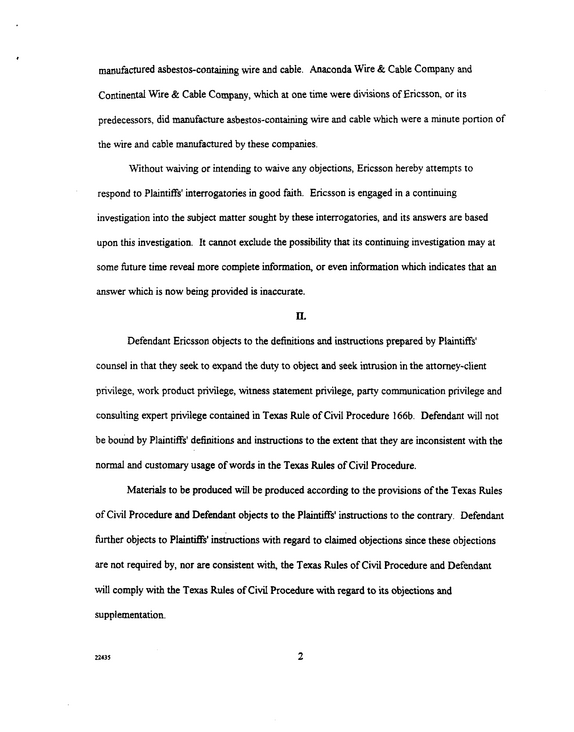 manufactured asbestos-containing wire and cable. Anaconda Wire & Cable Company and Continental Wire & Cable Company, which at one time were divisions of Ericsson, or its predecessors, did manufacture asbestos-containing wire and cable which were a minute portion of the wire and cable manufactured by these companies.

Without waiving or intending to waive any objections, Ericsson hereby attempts to respond to Plaintiffs' interrogatories in good faith. Ericsson is engaged in a continuing investigation into the subject matter sought by these interrogatories, and its answers are based upon this investigation. It cannot exclude the possibility that its continuing investigation may at some future time reveal more complete information, or even information which indicates that an answer which is now being provided is inaccurate.

II.

Defendant Ericsson objects to the definitions and instructions prepared by Plaintiffs' counsel in that they seek to expand the duty to object and seek intrusion in the attorney-client privilege, work product privilege, witness statement privilege, party communication privilege and consulting expert privilege contained in Texas Rule of Civil Procedure 166b. Defendant will not be bound by Plaintiffs' definitions and instructions to the extent that they are inconsistent with the normal and customary usage of words in the Texas Rules of Civil Procedure.

Materials to be produced will be produced according to the provisions of the Texas Rules of Civil Procedure and Defendant objects to the Plaintiffs' instructions to the contrary. Defendant further objects to Plaintiffs' instructions with regard to claimed objections since these objections are not required by, nor are consistent with, the Texas Rules of Civil Procedure and Defendant will comply with the Texas Rules of Civil Procedure with regard to its objections and supplementation.

22435

2